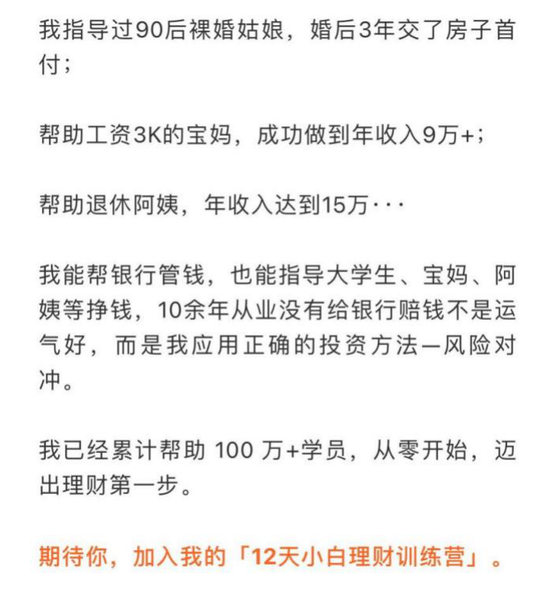 我指导过90后裸婚姑娘，婚后3年交了房子首付；

帮助工资3K的宝妈，成功做到年收入9万+；

帮助退休阿姨，年收入达到15万···

我能帮银行管钱，也能指导大学生、宝妈、阿姨等挣钱，10余年从业没有给银行赔钱不是运气好，而是我应用正确的投资方法—风险对冲。

我已经累计帮助 100 万+学员，从零开始，迈出理财第一步。

期待你，加入我的「12天小白理财训练营」。